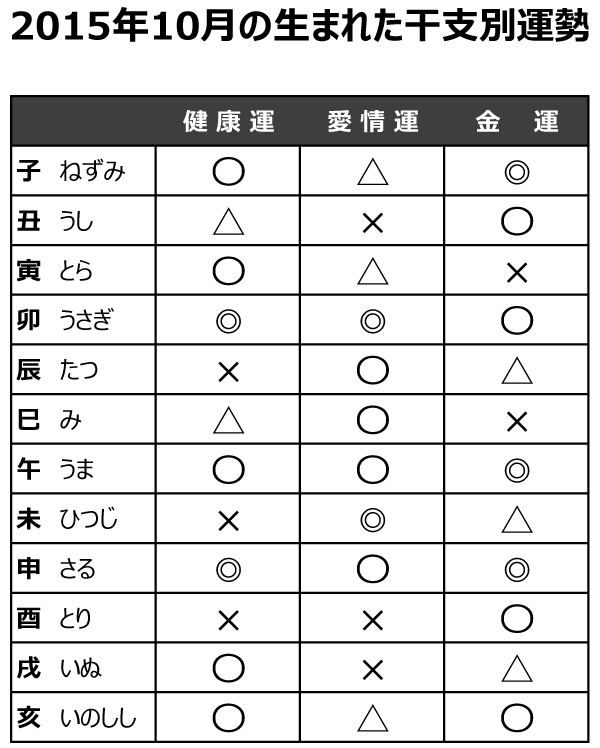 2015年10月の生まれた干支別運勢

|  | 健康運 | 愛情運 | 金　運 |
|---|---|---|---|
| 子　ねずみ | ○ | △ | ◎ |
| 丑　うし | △ | × | ○ |
| 寅　とら | ○ | △ | × |
| 卯　うさぎ | ◎ | ◎ | ○ |
| 辰　たつ | × | ○ | △ |
| 巳　み | △ | ○ | × |
| 午　うま | ○ | ○ | ◎ |
| 未　ひつじ | × | ◎ | △ |
| 申　さる | ◎ | ○ | ◎ |
| 酉　とり | × | × | ○ |
| 戌　いぬ | ○ | × | △ |
| 亥　いのしし | ○ | △ | ○ |